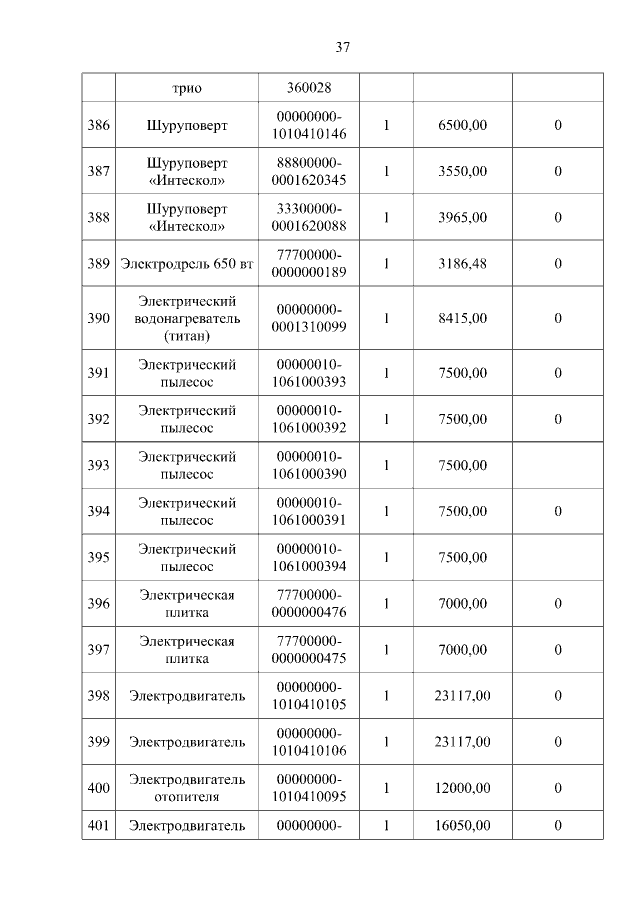 37

|  | трио | 360028 |  |  |  |
|---|---|---|---|---|---|
| 386 | Шуруповерт | 00000000-1010410146 | 1 | 6500,00 | 0 |
| 387 | Шуруповерт «Интескол» | 88800000-0001620345 | 1 | 3550,00 | 0 |
| 388 | Шуруповерт «Интескол» | 33300000-0001620088 | 1 | 3965,00 | 0 |
| 389 | Электродрель 650 вт | 77700000-0000000189 | 1 | 3186,48 | 0 |
| 390 | Электрический водонагреватель (титан) | 00000000-0001310099 | 1 | 8415,00 | 0 |
| 391 | Электрический пылесос | 00000010-1061000393 | 1 | 7500,00 | 0 |
| 392 | Электрический пылесос | 00000010-1061000392 | 1 | 7500,00 | 0 |
| 393 | Электрический пылесос | 00000010-1061000390 | 1 | 7500,00 |  |
| 394 | Электрический пылесос | 00000010-1061000391 | 1 | 7500,00 | 0 |
| 395 | Электрический пылесос | 00000010-1061000394 | 1 | 7500,00 |  |
| 396 | Электрическая плитка | 77700000-0000000476 | 1 | 7000,00 | 0 |
| 397 | Электрическая плитка | 77700000-0000000475 | 1 | 7000,00 | 0 |
| 398 | Электродвигатель | 00000000-1010410105 | 1 | 23117,00 | 0 |
| 399 | Электродвигатель | 00000000-1010410106 | 1 | 23117,00 | 0 |
| 400 | Электродвигатель отопителя | 00000000-1010410095 | 1 | 12000,00 | 0 |
| 401 | Электродвигатель | 00000000- | 1 | 16050,00 | 0 |